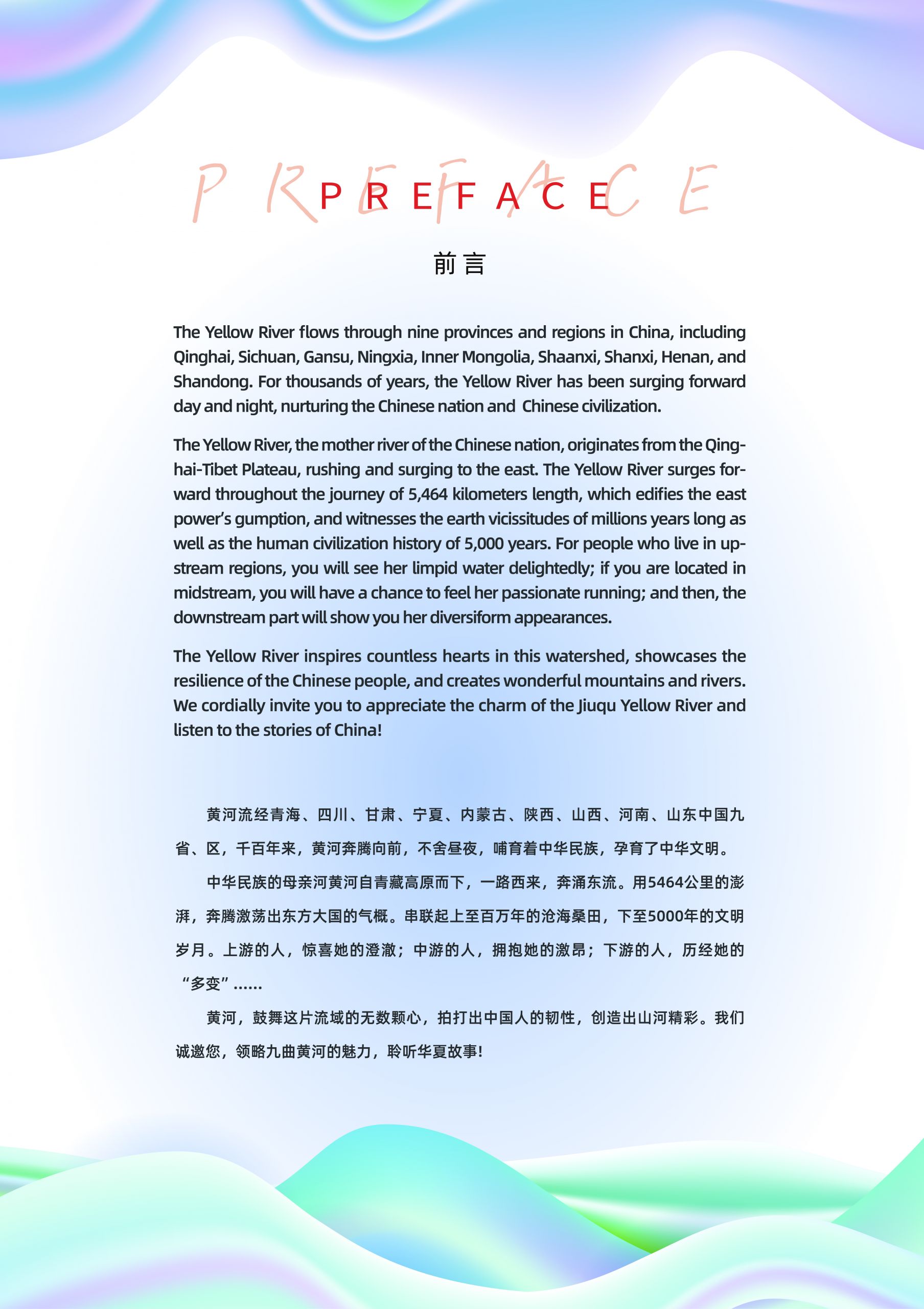 PREFACE

PREFACE

前言

The Yellow River flows through nine provinces and regions in China, including Qinghai, Sichuan, Gansu, Ningxia, Inner Mongolia, Shaanxi, Shanxi, Henan, and Shandong. For thousands of years, the Yellow River has been surging forward day and night, nurturing the Chinese nation and  Chinese civilization.

The Yellow River, the mother river of the Chinese nation, originates from the Qinghai-Tibet Plateau, rushing and surging to the east. The Yellow River surges forward throughout the journey of 5,464 kilometers length, which edifies the east power's gumption, and witnesses the earth vicissitudes of millions years long as well as the human civilization history of 5,000 years. For people who live in upstream regions, you will see her limpid water delightedly; if you are located in midstream, you will have a chance to feel her passionate running; and then, the downstream part will show you her diversiform appearances.

The Yellow River inspires countless hearts in this watershed, showcases the resilience of the Chinese people, and creates wonderful mountains and rivers. We cordially invite you to appreciate the charm of the Jiuqu Yellow River and listen to the stories of China!

黄河流经青海、四川、甘肃、宁夏、内蒙古、陕西、山西、河南、山东中国九省、区，千百年来，黄河奔腾向前，不舍昼夜，哺育着中华民族，孕育了中华文明。

中华民族的母亲河黄河自青藏高原而下，一路西来，奔涌东流。用5464公里的澎湃，奔腾激荡出东方大国的气概。串联起上至百万年的沧海桑田，下至5000年的文明岁月。上游的人，惊喜她的澄澈；中游的人，拥抱她的激昂；下游的人，历经她的“多变”……

黄河，鼓舞这片流域的无数颗心，拍打出中国人的韧性，创造出山河精彩。我们诚邀您，领略九曲黄河的魅力，聆听华夏故事!